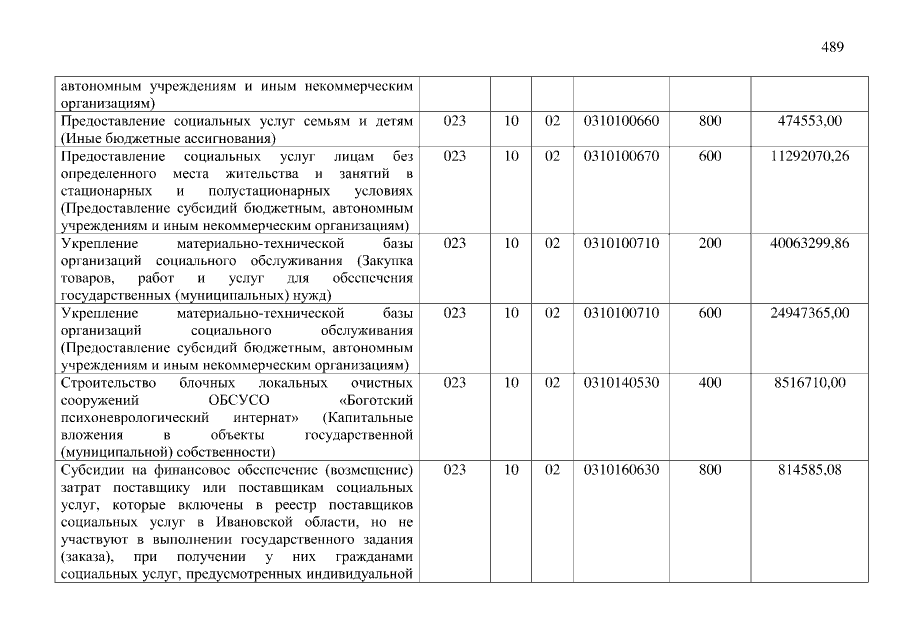 489

| автономным учреждениям и иным некоммерческим организациям) | | | | | | |
|---|---|---|---|---|---|---|
| Предоставление социальных услуг семьям и детям (Иные бюджетные ассигнования) | 023 | 10 | 02 | 0310100660 | 800 | 474553,00 |
| Предоставление социальных услуг лицам без определенного места жительства и занятий в стационарных и полустационарных условиях (Предоставление субсидий бюджетным, автономным учреждениям и иным некоммерческим организациям) | 023 | 10 | 02 | 0310100670 | 600 | 11292070,26 |
| Укрепление материально-технической базы организаций социального обслуживания (Закупка товаров, работ и услуг для обеспечения государственных (муниципальных) нужд) | 023 | 10 | 02 | 0310100710 | 200 | 40063299,86 |
| Укрепление материально-технической базы организаций социального обслуживания (Предоставление субсидий бюджетным, автономным учреждениям и иным некоммерческим организациям) | 023 | 10 | 02 | 0310100710 | 600 | 24947365,00 |
| Строительство блочных локальных очистных сооружений ОБСУСО «Боготский психоневрологический интернат» (Капитальные вложения в объекты государственной (муниципальной) собственности) | 023 | 10 | 02 | 0310140530 | 400 | 8516710,00 |
| Субсидии на финансовое обеспечение (возмещение) затрат поставщику или поставщикам социальных услуг, которые включены в реестр поставщиков социальных услуг в Ивановской области, но не участвуют в выполнении государственного задания (заказа), при получении у них гражданами социальных услуг, предусмотренных индивидуальной | 023 | 10 | 02 | 0310160630 | 800 | 814585,08 |